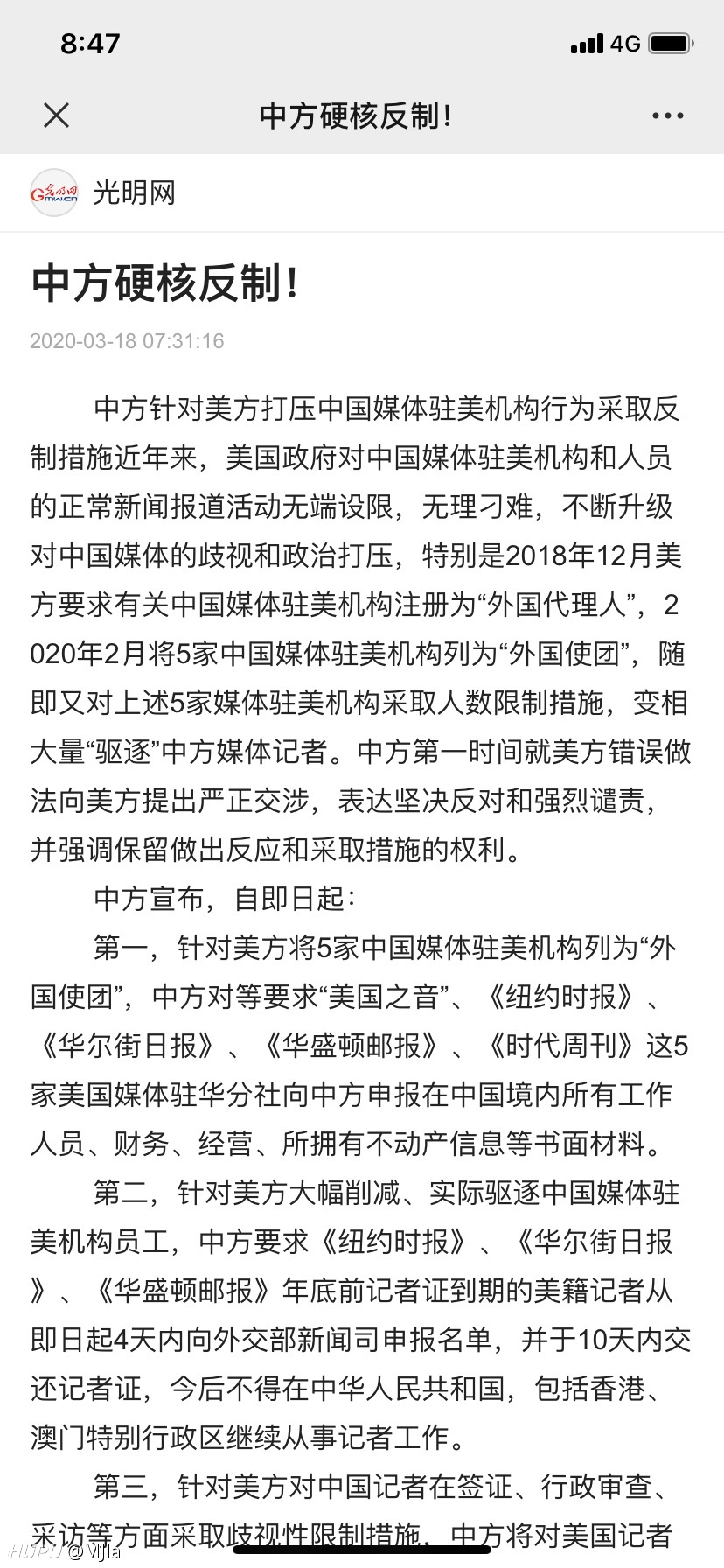 8:47

4G

中方硬核反制!

光明网

中方硬核反制!

2020-03-18 07:31:16

中方针对美方打压中国媒体驻美机构行为采取反制措施近年来，美国政府对中国媒体驻美机构和人员的正常新闻报道活动无端设限，无理刁难，不断升级对中国媒体的歧视和政治打压，特别是2018年12月美方要求有关中国媒体驻美机构注册为“外国代理人”，2020年2月将5家中国媒体驻美机构列为“外国使团”，随即又对上述5家媒体驻美机构采取人数限制措施，变相大量“驱逐”中方媒体记者。中方第一时间就美方错误做法向美方提出严正交涉，表达坚决反对和强烈谴责，并强调保留做出反应和采取措施的权利。

中方宣布，自即日起：

第一，针对美方将5家中国媒体驻美机构列为“外国使团”，中方对等要求“美国之音”、《纽约时报》、《华尔街日报》、《华盛顿邮报》、《时代周刊》这5家美国媒体驻华分社向中方申报在中国境内所有工作人员、财务、经营、所拥有不动产信息等书面材料。

第二，针对美方大幅削减、实际驱逐中国媒体驻美机构员工，中方要求《纽约时报》、《华尔街日报》、《华盛顿邮报》年底前记者证到期的美籍记者从即日起4天内向外交部新闻司申报名单，并于10天内交还记者证，今后不得在中华人民共和国，包括香港、澳门特别行政区继续从事记者工作。

第三，针对美方对中国记者在签证、行政审查、采访等方面采取歧视性限制措施，中方将对美国记者

HUPU @Mjla